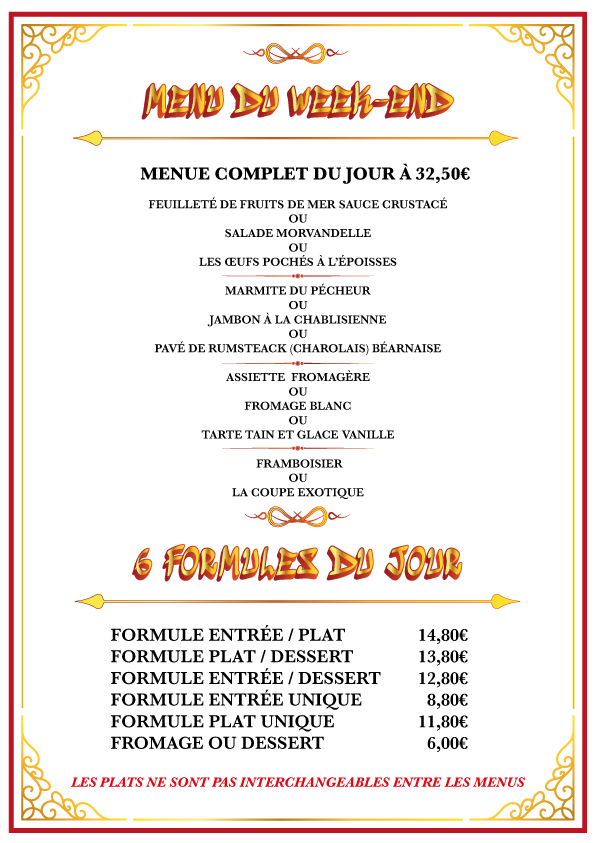 MENU DU WEEK-END

MENUE COMPLET DU JOUR À 32,50€

FEUILLETÉ DE FRUITS DE MER SAUCE CRUSTACÉ
OU
SALADE MORVANDELLE
OU
LES ŒUFS POCHÉS À L'ÉPOISSES

MARMITE DU PÉCHEUR
OU
JAMBON À LA CHABLISIENNE
OU
PAVÉ DE RUMSTEACK (CHAROLAIS) BÉARNAISE

ASSIETTE FROMAGÈRE
OU
FROMAGE BLANC
OU
TARTE TAIN ET GLACE VANILLE

FRAMBOISIER
OU
LA COUPE EXOTIQUE

6 FORMULES DU JOUR

| | |
|---|---|
| FORMULE ENTRÉE / PLAT | 14,80€ |
| FORMULE PLAT / DESSERT | 13,80€ |
| FORMULE ENTRÉE / DESSERT | 12,80€ |
| FORMULE ENTRÉE UNIQUE | 8,80€ |
| FORMULE PLAT UNIQUE | 11,80€ |
| FROMAGE OU DESSERT | 6,00€ |

LES PLATS NE SONT PAS INTERCHANGEABLES ENTRE LES MENUS